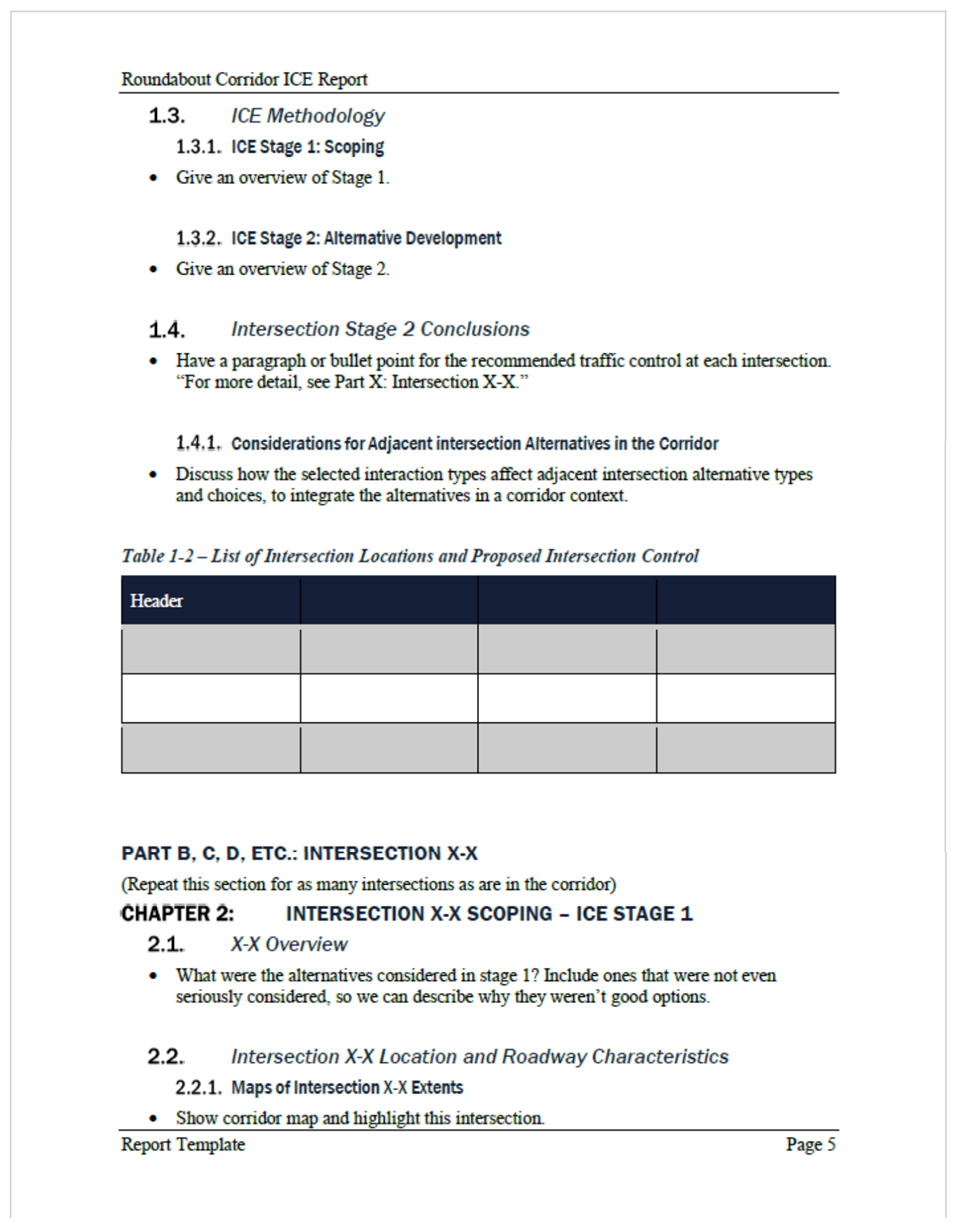 Roundabout Corridor ICE Report

1.3. ICE Methodology

1.3.1. ICE Stage 1: Scoping

• Give an overview of Stage 1.

1.3.2. ICE Stage 2: Alternative Development

• Give an overview of Stage 2.

1.4. Intersection Stage 2 Conclusions

• Have a paragraph or bullet point for the recommended traffic control at each intersection. "For more detail, see Part X: Intersection X-X."

1.4.1. Considerations for Adjacent intersection Alternatives in the Corridor

• Discuss how the selected interaction types affect adjacent intersection alternative types and choices, to integrate the alternatives in a corridor context.

Table 1-2 – List of Intersection Locations and Proposed Intersection Control

| Header | | | |
|---|---|---|---|
| | | | |
| | | | |
| | | | |

PART B, C, D, ETC.: INTERSECTION X-X

(Repeat this section for as many intersections as are in the corridor)

CHAPTER 2: INTERSECTION X-X SCOPING – ICE STAGE 1

2.1. X-X Overview

• What were the alternatives considered in stage 1? Include ones that were not even seriously considered, so we can describe why they weren't good options.

2.2. Intersection X-X Location and Roadway Characteristics

2.2.1. Maps of Intersection X-X Extents

• Show corridor map and highlight this intersection.

Report Template Page 5